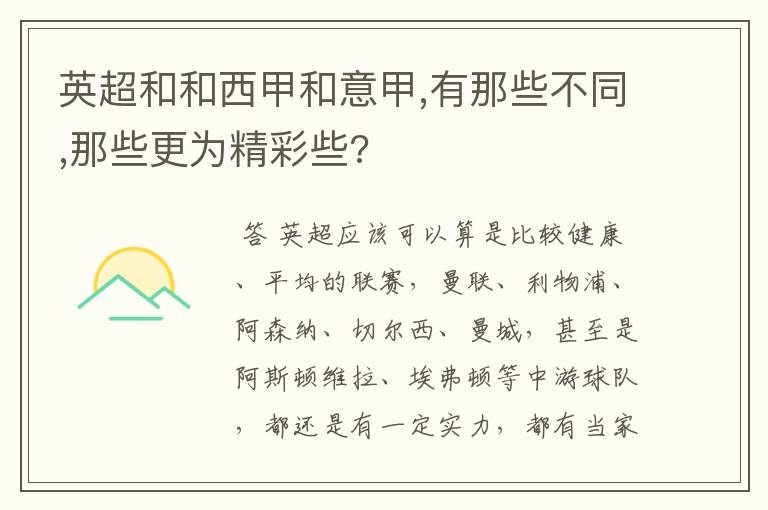 英超和和西甲和意甲,有那些不同,那些更为精彩些?

答 英超应该可以算是比较健康、平均的联赛，曼联、利物浦、阿森纳、切尔西、曼城，甚至是阿斯顿维拉、埃弗顿等中游球队，都还是有一定实力，都有当家